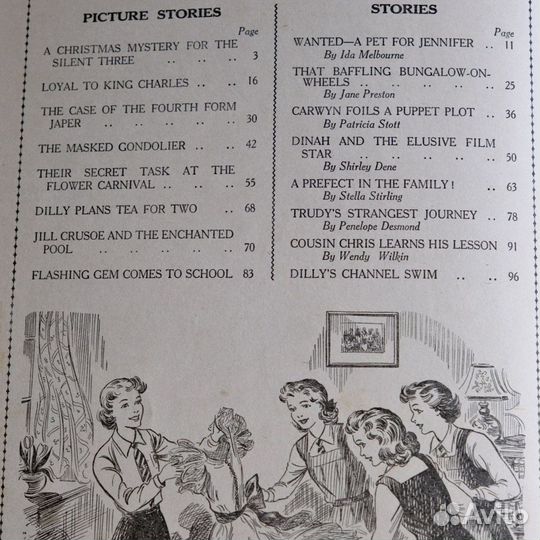 PICTURE STORIES

Page

A CHRISTMAS MYSTERY FOR THE SILENT THREE .. .. .. 3

LOYAL TO KING CHARLES .. .. 16

THE CASE OF THE FOURTH FORM JAPER .. .. .. .. .. 30

THE MASKED GONDOLIER .. .. 42

THEIR SECRET TASK AT THE FLOWER CARNIVAL .. .. .. 55

DILLY PLANS TEA FOR TWO .. 68

JILL CRUSOE AND THE ENCHANTED POOL .. .. .. .. .. 70

FLASHING GEM COMES TO SCHOOL 83

STORIES

Page

WANTED—A PET FOR JENNIFER .. 11
By Ida Melbourne

THAT BAFFLING BUNGALOW-ON-WHEELS .. .. .. .. .. 25
By Jane Preston

CARWYN FOILS A PUPPET PLOT .. 36
By Patricia Stott

DINAH AND THE ELUSIVE FILM STAR .. .. .. .. .. 50
By Shirley Dene

A PREFECT IN THE FAMILY! .. 63
By Stella Stirling

TRUDY'S STRANGEST JOURNEY .. 78
By Penelope Desmond

COUSIN CHRIS LEARNS HIS LESSON 91
By Wendy Wilkin

DILLY'S CHANNEL SWIM .. .. 96

Avito